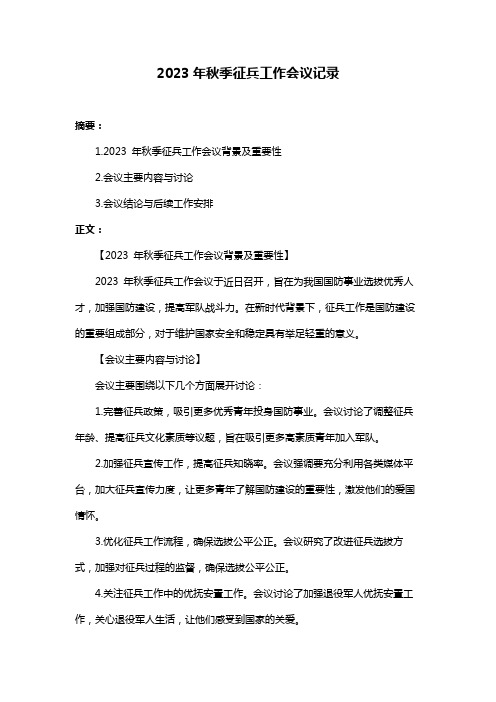 2023 年秋季征兵工作会议记录

摘要：

1.2023 年秋季征兵工作会议背景及重要性

2.会议主要内容与讨论

3.会议结论与后续工作安排

正文：

【2023 年秋季征兵工作会议背景及重要性】

2023 年秋季征兵工作会议于近日召开，旨在为我国国防事业选拔优秀人才，加强国防建设，提高军队战斗力。在新时代背景下，征兵工作是国防建设的重要组成部分，对于维护国家安全和稳定具有举足轻重的意义。

【会议主要内容与讨论】

会议主要围绕以下几个方面展开讨论：

1.完善征兵政策，吸引更多优秀青年投身国防事业。会议讨论了调整征兵年龄、提高征兵文化素质等议题，旨在吸引更多高素质青年加入军队。

2.加强征兵宣传工作，提高征兵知晓率。会议强调要充分利用各类媒体平台，加大征兵宣传力度，让更多青年了解国防建设的重要性，激发他们的爱国情怀。

3.优化征兵工作流程，确保选拔公平公正。会议研究了改进征兵选拔方式，加强对征兵过程的监督，确保选拔公平公正。

4.关注征兵工作中的优抚安置工作。会议讨论了加强退役军人优抚安置工作，关心退役军人生活，让他们感受到国家的关爱。